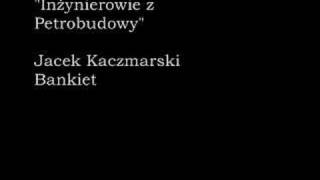 "Inżynierowie z Petrobudowy"

Jacek Kaczmarski
Bankiet